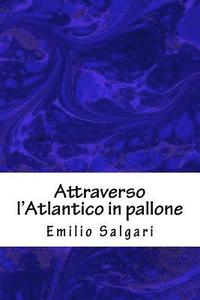 Attraverso l'Atlantico in pallone

Emilio Salgari